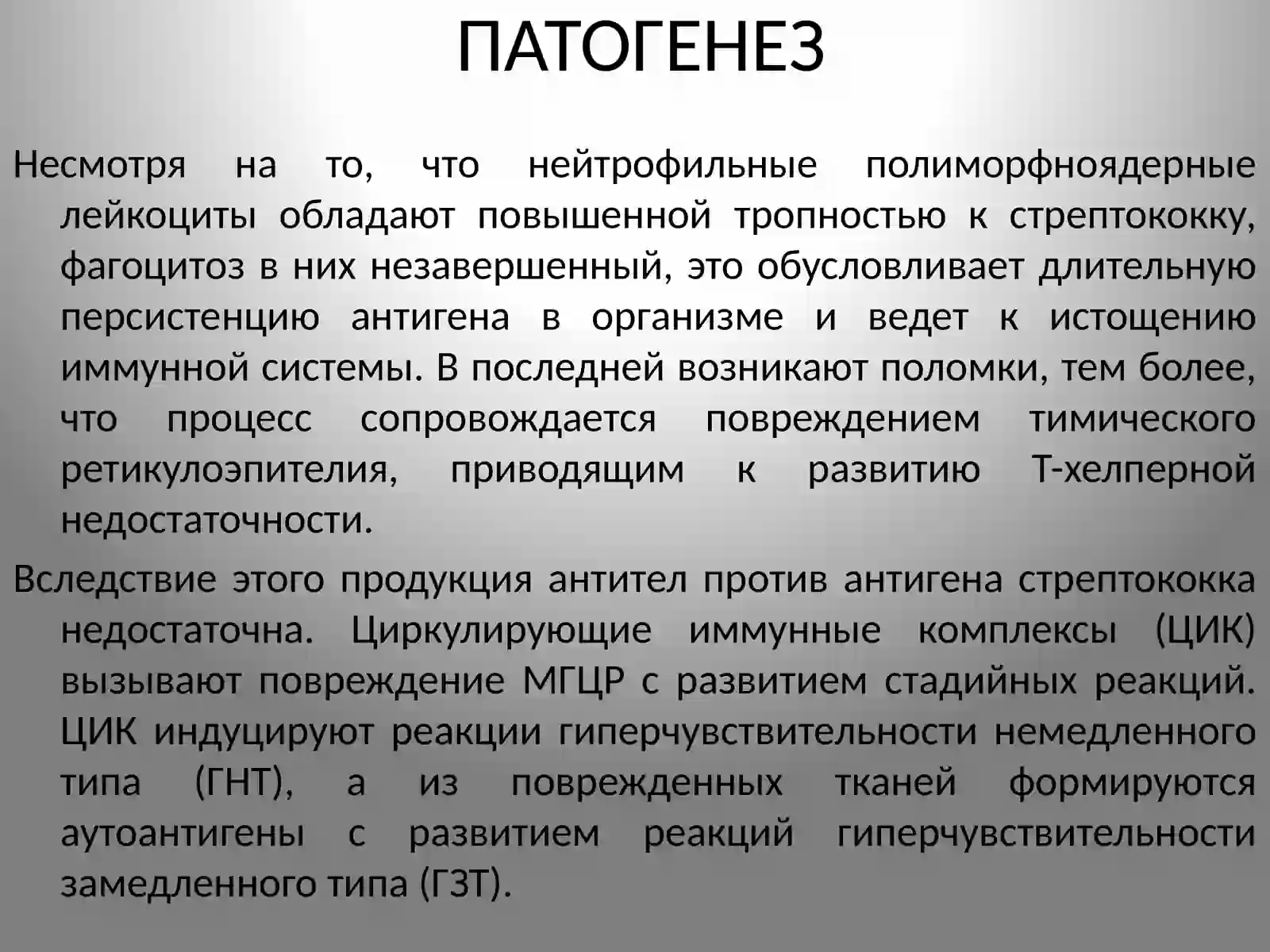 ПАТОГЕНЕЗ

Несмотря на то, что нейтрофильные полиморфноядерные лейкоциты обладают повышенной тропностью к стрептококку, фагоцитоз в них незавершенный, это обусловливает длительную персистенцию антигена в организме и ведет к истощению иммунной системы. В последней возникают поломки, тем более, что процесс сопровождается повреждением тимического ретикулоэпителия, приводящим к развитию Т-хелперной недостаточности.

Вследствие этого продукция антител против антигена стрептококка недостаточна. Циркулирующие иммунные комплексы (ЦИК) вызывают повреждение МГЦР с развитием стадийных реакций. ЦИК индуцируют реакции гиперчувствительности немедленного типа (ГНТ), а из поврежденных тканей формируются аутоантигены с развитием реакций гиперчувствительности замедленного типа (ГЗТ).